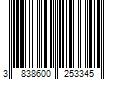 3 838600 253345